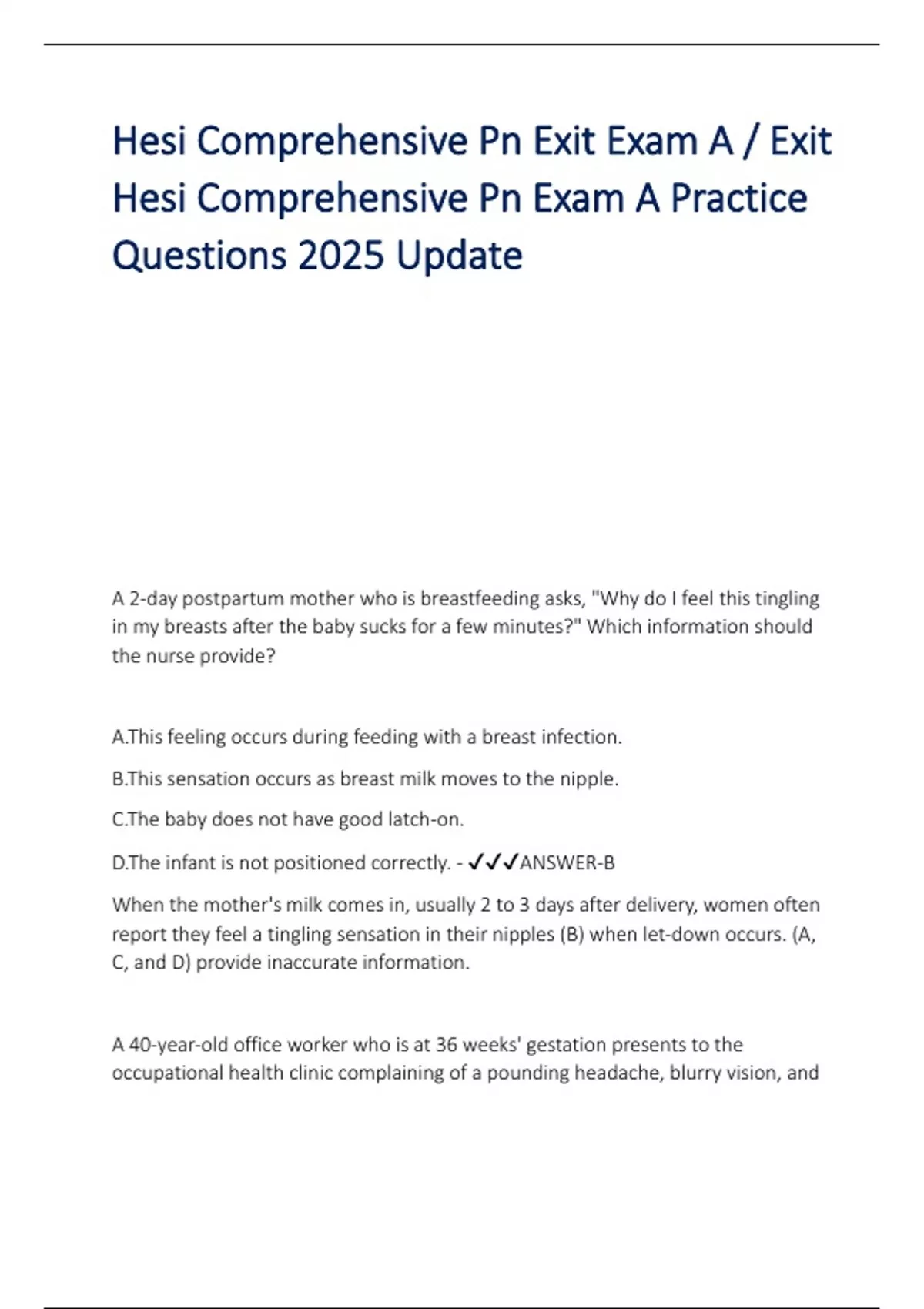 Hesi Comprehensive Pn Exit Exam A / Exit Hesi Comprehensive Pn Exam A Practice Questions 2025 Update

A 2-day postpartum mother who is breastfeeding asks, "Why do I feel this tingling in my breasts after the baby sucks for a few minutes?" Which information should the nurse provide?

A.This feeling occurs during feeding with a breast infection.

B.This sensation occurs as breast milk moves to the nipple.

C.The baby does not have good latch-on.

D.The infant is not positioned correctly. - ✓✓✓ANSWER-B

When the mother's milk comes in, usually 2 to 3 days after delivery, women often report they feel a tingling sensation in their nipples (B) when let-down occurs. (A, C, and D) provide inaccurate information.

A 40-year-old office worker who is at 36 weeks' gestation presents to the occupational health clinic complaining of a pounding headache, blurry vision, and